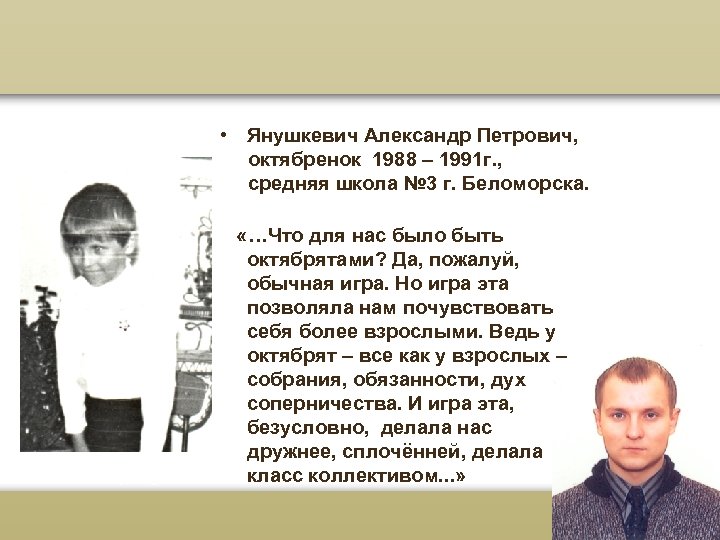 • Янушкевич Александр Петрович, октябренок 1988 – 1991г., средняя школа №3 г. Беломорска.

«…Что для нас было быть октябрятами? Да, пожалуй, обычная игра. Но игра эта позволяла нам почувствовать себя более взрослыми. Ведь у октябрят – все как у взрослых – собрания, обязанности, дух соперничества. И игра эта, безусловно, делала нас дружнее, сплочённей, делала класс коллективом...»